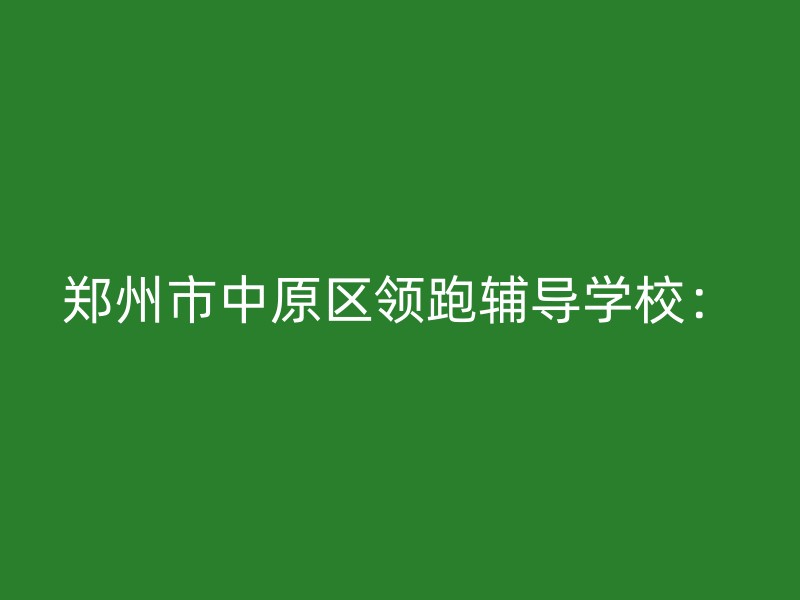 郑州市中原区领跑辅导学校：